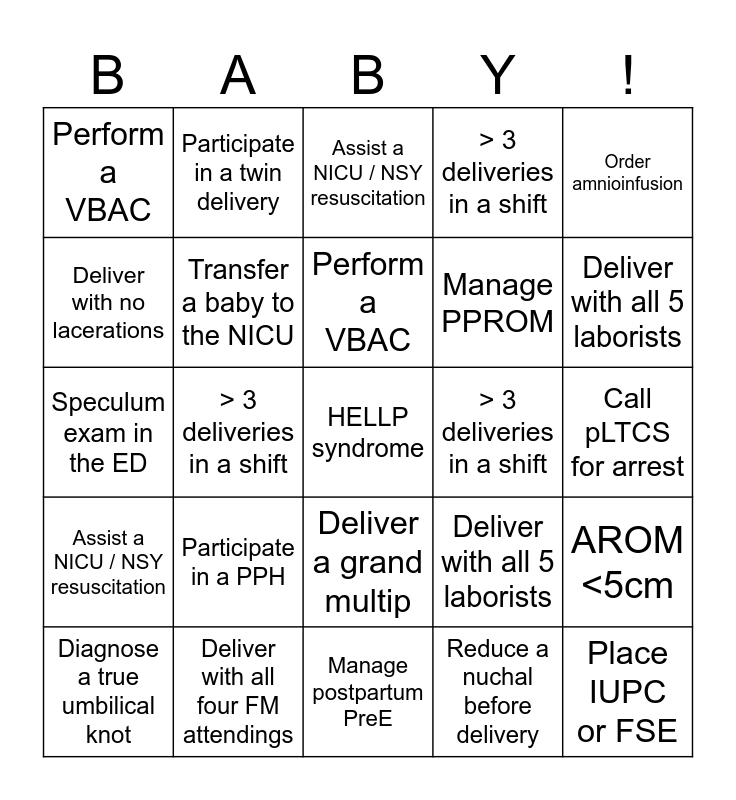 | B | A | B | Y | ! |
|---|---|---|---|---|
| Perform a VBAC | Participate in a twin delivery | Assist a NICU / NSY resuscitation | > 3 deliveries in a shift | Order amnioinfusion |
| Deliver with no lacerations | Transfer a baby to the NICU | Perform a VBAC | Manage PPROM | Deliver with all 5 laborists |
| Speculum exam in the ED | > 3 deliveries in a shift | HELLP syndrome | > 3 deliveries in a shift | Call pLTCS for arrest |
| Assist a NICU / NSY resuscitation | Participate in a PPH | Deliver a grand multip | Deliver with all 5 laborists | AROM <5cm |
| Diagnose a true umbilical knot | Deliver with all four FM attendings | Manage postpartum PreE | Reduce a nuchal before delivery | Place IUPC or FSE |